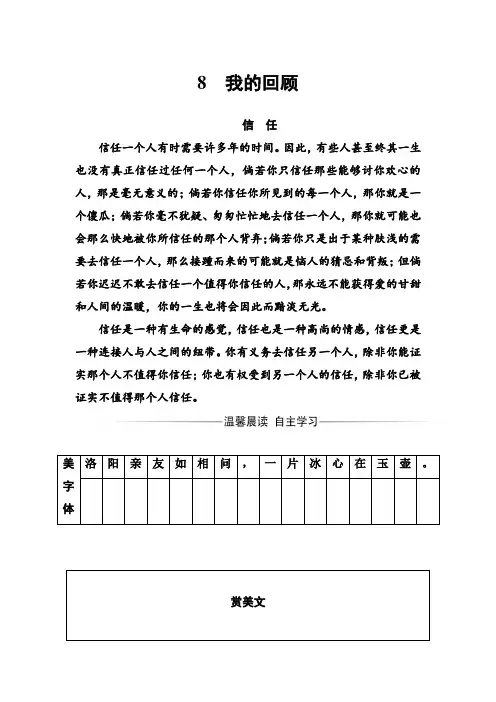 8　我的回顾

信　任

信任一个人有时需要许多年的时间。因此，有些人甚至终其一生也没有真正信任过任何一个人，倘若你只信任那些能够讨你欢心的人，那是毫无意义的；倘若你信任你所见到的每一个人，那你就是一个傻瓜；倘若你毫不犹疑、匆匆忙忙地去信任一个人，那你就可能也会那么快地被你所信任的那个人背弃；倘若你只是出于某种肤浅的需要去信任一个人，那么接踵而来的可能就是恼人的猜忌和背叛；但倘若你迟迟不敢去信任一个值得你信任的人，那永远不能获得爱的甘甜和人间的温暖，你的一生也将会因此而黯淡无光。

信任是一种有生命的感觉，信任也是一种高尚的情感，信任更是一种连接人与人之间的纽带。你有义务去信任另一个人，除非你能证实那个人不值得你信任；你也有权受到另一个人的信任，除非你已被证实不值得那个人信任。

温馨晨读　自主学习

| 美字体 | 洛 | 阳 | 亲 | 友 | 如 | 相 | 问 | ， | 一 | 片 | 冰 | 心 | 在 | 玉 | 壶 | 。 |
|---|---|---|---|---|---|---|---|---|---|---|---|---|---|---|---|---|
| | | | | | | | | | | | | | | | | |

赏美文